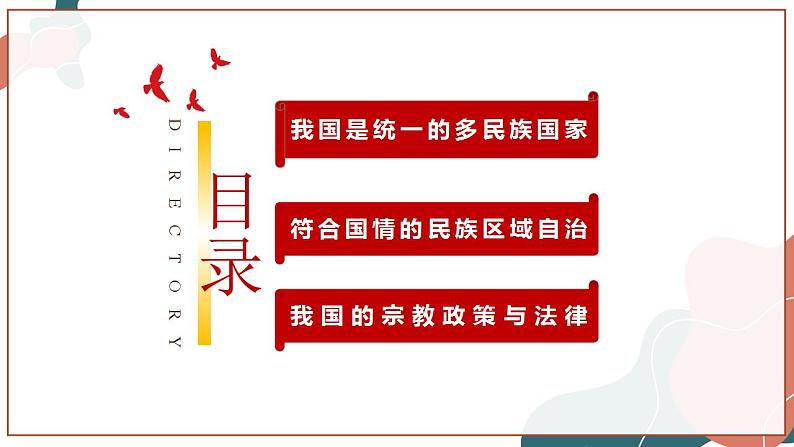 DIRECTORY

目录

我国是统一的多民族国家

符合国情的民族区域自治

我国的宗教政策与法律